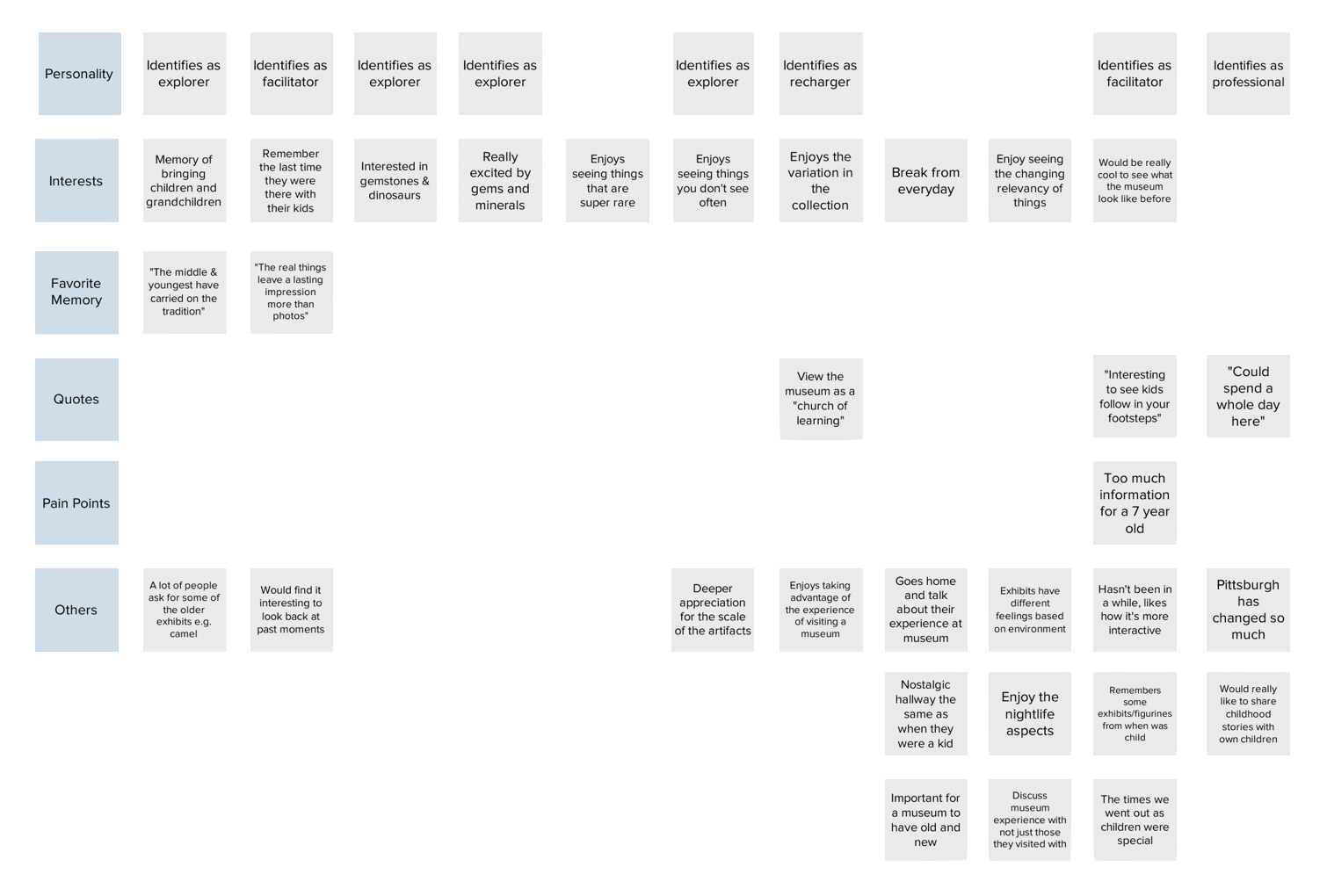 Personality

Identifies as explorer

Identifies as facilitator

Identifies as explorer

Identifies as explorer

Identifies as explorer

Identifies as recharger

Identifies as facilitator

Identifies as professional

Interests

Memory of bringing children and grandchildren

Remember the last time they were there with their kids

Interested in gemstones & dinosaurs

Really excited by gems and minerals

Enjoys seeing things that are super rare

Enjoys seeing things you don't see often

Enjoys the variation in the collection

Break from everyday

Enjoy seeing the changing relevancy of things

Would be really cool to see what the museum look like before

Favorite Memory

"The middle & youngest have carried on the tradition"

"The real things leave a lasting impression more than photos"

Quotes

View the museum as a "church of learning"

"Interesting to see kids follow in your footsteps"

"Could spend a whole day here"

Pain Points

Too much information for a 7 year old

Others

A lot of people ask for some of the older exhibits e.g. camel

Would find it interesting to look back at past moments

Deeper appreciation for the scale of the artifacts

Enjoys taking advantage of the experience of visiting a museum

Goes home and talk about their experience at museum

Exhibits have different feelings based on environment

Hasn't been in a while, likes how it's more interactive

Pittsburgh has changed so much

Nostalgic hallway the same as when they were a kid

Enjoy the nightlife aspects

Remembers some exhibits/figurines from when was child

Would really like to share childhood stories with own children

Important for a museum to have old and new

Discuss museum experience with not just those they visited with

The times we went out as children were special